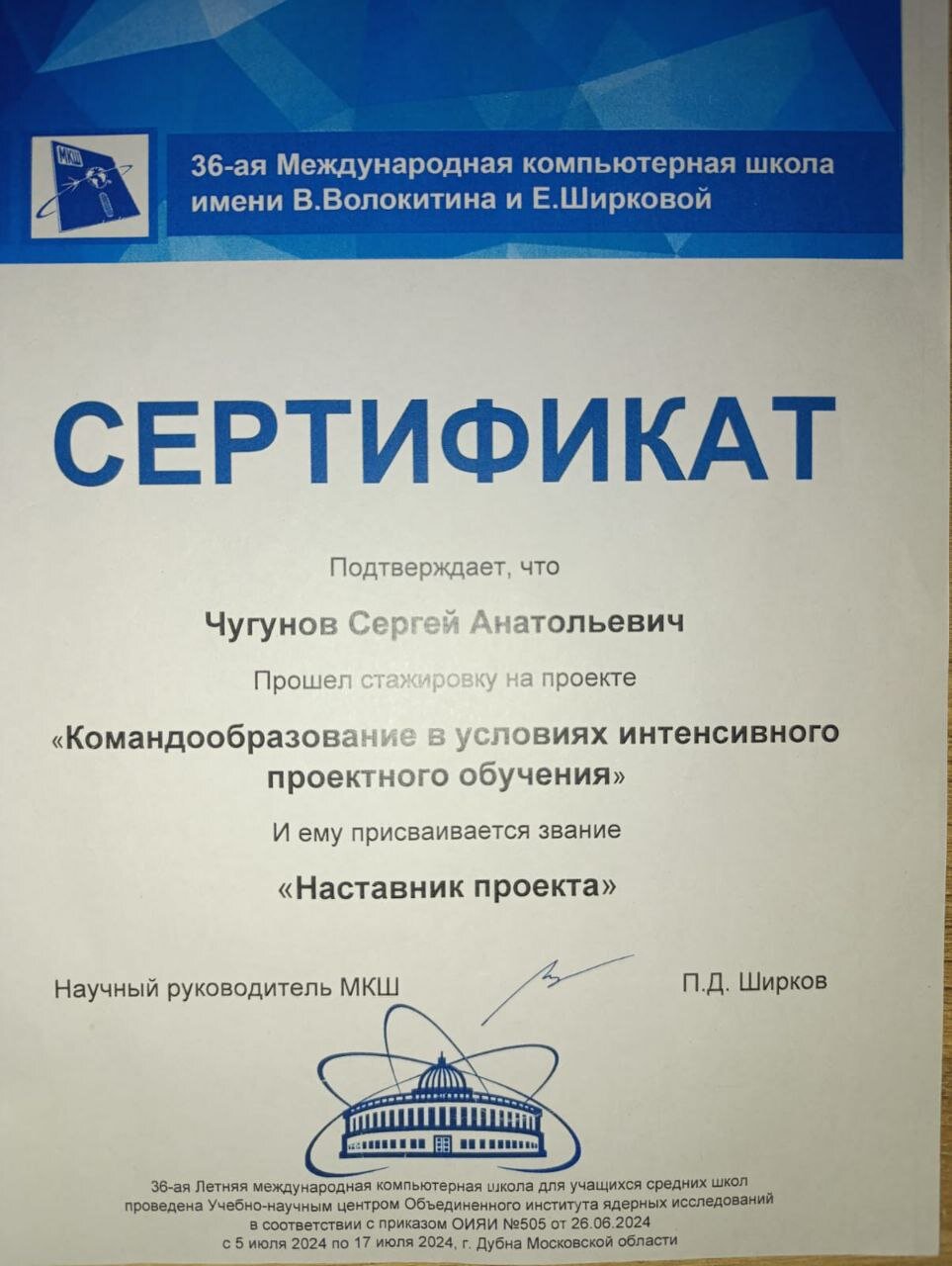 МКШ

36-ая Международная компьютерная школа имени В.Волокитина и Е.Ширковой

СЕРТИФИКАТ

Подтверждает, что

Чугунов Сергей Анатольевич

Прошел стажировку на проекте

«Командообразование в условиях интенсивного проектного обучения»

И ему присваивается звание

«Наставник проекта»

Научный руководитель МКШ П.Д. Ширков

36-ая Летняя международная компьютерная школа для учащихся средних школ проведена Учебно-научным центром Объединенного института ядерных исследований в соответствии с приказом ОИЯИ №505 от 26.06.2024 с 5 июля 2024 по 17 июля 2024, г. Дубна Московской области